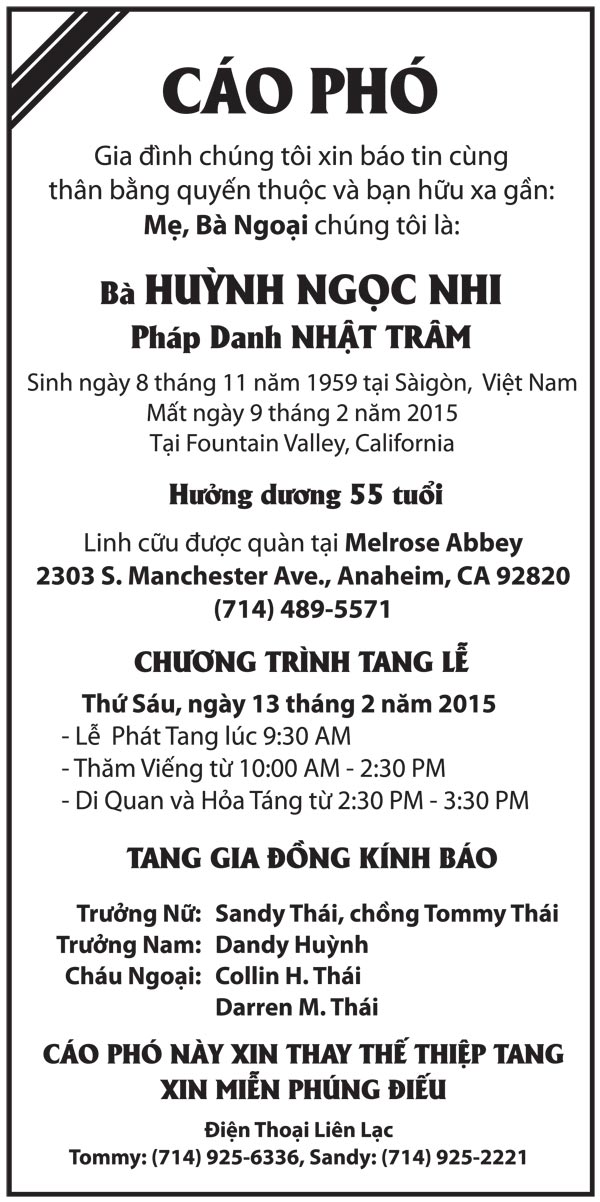 CÁO PHÓ

Gia đình chúng tôi xin báo tin cùng thân bằng quyến thuộc và bạn hữu xa gần:
Mẹ, Bà Ngoại chúng tôi là:

Bà HUỲNH NGỌC NHI
Pháp Danh NHẬT TRÂM

Sinh ngày 8 tháng 11 năm 1959 tại Sàigòn, Việt Nam
Mất ngày 9 tháng 2 năm 2015
Tại Fountain Valley, California

Hưởng dương 55 tuổi

Linh cữu được quàn tại Melrose Abbey
2303 S. Manchester Ave., Anaheim, CA 92820
(714) 489-5571

CHƯƠNG TRÌNH TANG LỄ

Thứ Sáu, ngày 13 tháng 2 năm 2015
- Lễ Phát Tang lúc 9:30 AM
- Thăm Viếng từ 10:00 AM - 2:30 PM
- Di Quan và Hỏa Táng từ 2:30 PM - 3:30 PM

TANG GIA ĐỒNG KÍNH BÁO

Trưởng Nữ: Sandy Thái, chồng Tommy Thái
Trưởng Nam: Dandy Huỳnh
Cháu Ngoại: Collin H. Thái
Darren M. Thái

CÁO PHÓ NÀY XIN THAY THẾ THIỆP TANG
XIN MIỄN PHÚNG ĐIẾU

Điện Thoại Liên Lạc
Tommy: (714) 925-6336, Sandy: (714) 925-2221